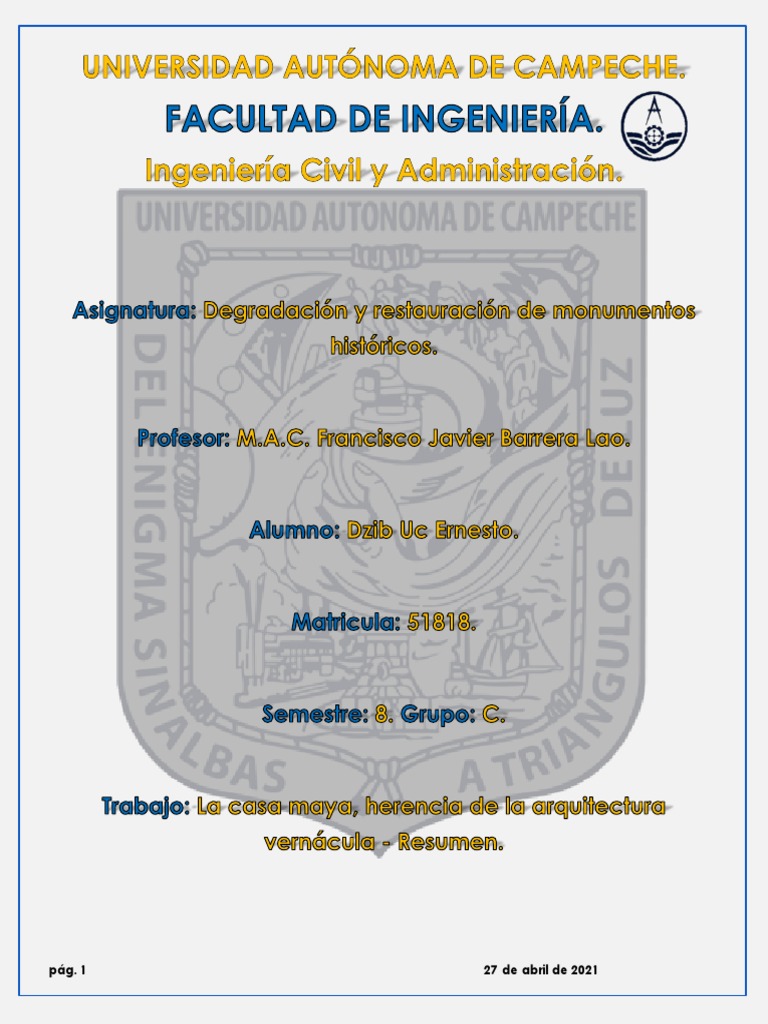 UNIVERSIDAD AUTÓNOMA DE CAMPECHE.

FACULTAD DE INGENIERÍA.

Ingeniería Civil y Administración.

UNIVERSIDAD AUTONOMA DE CAMPECHE

DEL ENIGMA SIN ALBAS A TRIANGULOS DE LUZ

Asignatura: Degradación y restauración de monumentos históricos.

Profesor: M.A.C. Francisco Javier Barrera Lao.

Alumno: Dzib Uc Ernesto.

Matricula: 51818.

Semestre: 8. Grupo: C.

Trabajo: La casa maya, herencia de la arquitectura vernácula - Resumen.

pág. 1

27 de abril de 2021